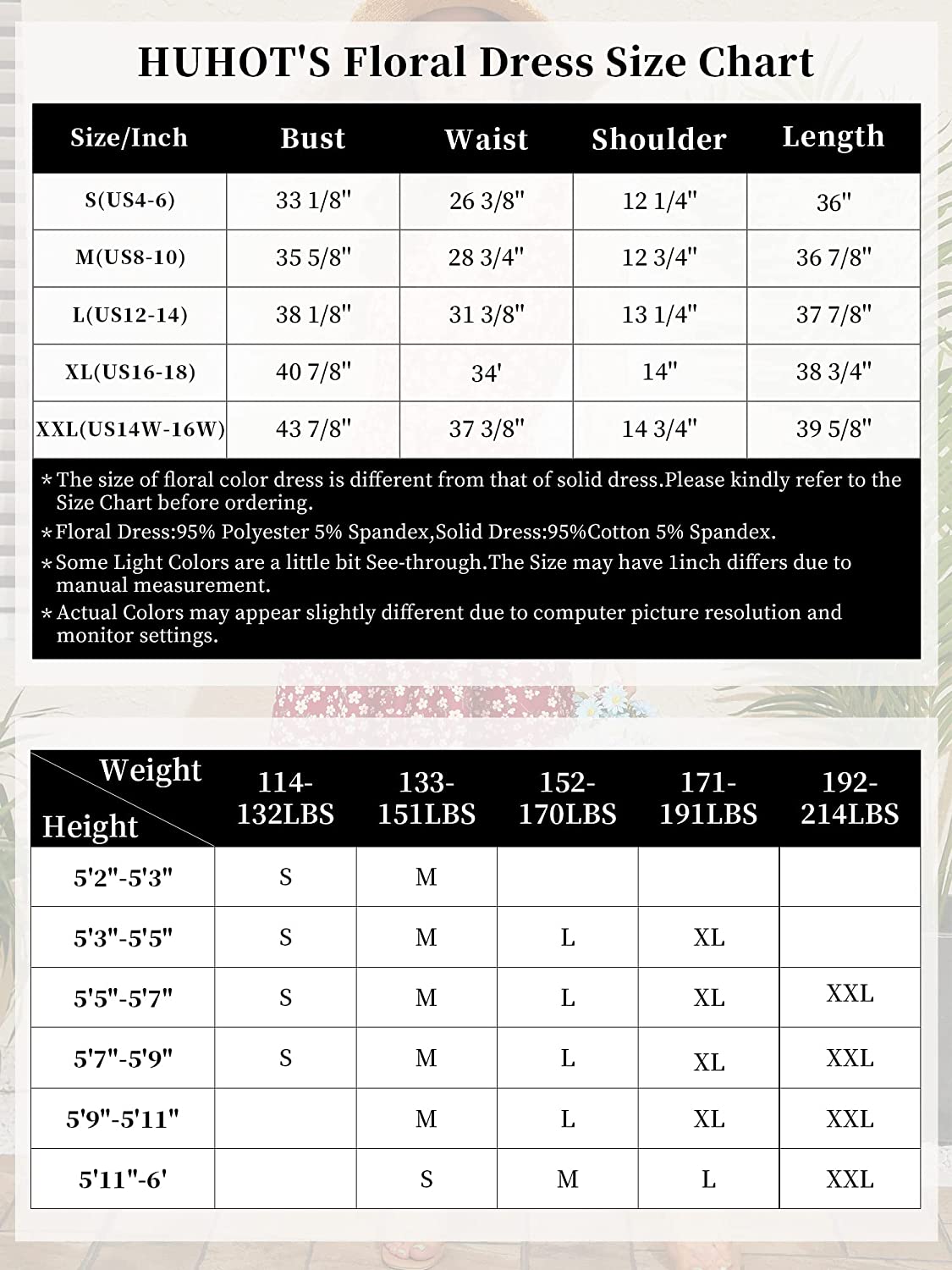 HUHOT'S Floral Dress Size Chart

| Size/Inch | Bust | Waist | Shoulder | Length |
|---|---|---|---|---|
| S(US4-6) | 33 1/8" | 26 3/8" | 12 1/4" | 36" |
| M(US8-10) | 35 5/8" | 28 3/4" | 12 3/4" | 36 7/8" |
| L(US12-14) | 38 1/8" | 31 3/8" | 13 1/4" | 37 7/8" |
| XL(US16-18) | 40 7/8" | 34' | 14" | 38 3/4" |
| XXL(US14W-16W) | 43 7/8" | 37 3/8" | 14 3/4" | 39 5/8" |

* The size of floral color dress is different from that of solid dress.Please kindly refer to the Size Chart before ordering.
* Floral Dress:95% Polyester 5% Spandex,Solid Dress:95%Cotton 5% Spandex.
* Some Light Colors are a little bit See-through.The Size may have 1inch differs due to manual measurement.
* Actual Colors may appear slightly different due to computer picture resolution and monitor settings.

| Weight / Height | 114-132LBS | 133-151LBS | 152-170LBS | 171-191LBS | 192-214LBS |
|---|---|---|---|---|---|
| 5'2"-5'3" | S | M | | | |
| 5'3"-5'5" | S | M | L | XL | |
| 5'5"-5'7" | S | M | L | XL | XXL |
| 5'7"-5'9" | S | M | L | XL | XXL |
| 5'9"-5'11" | | M | L | XL | XXL |
| 5'11"-6' | | S | M | L | XXL |